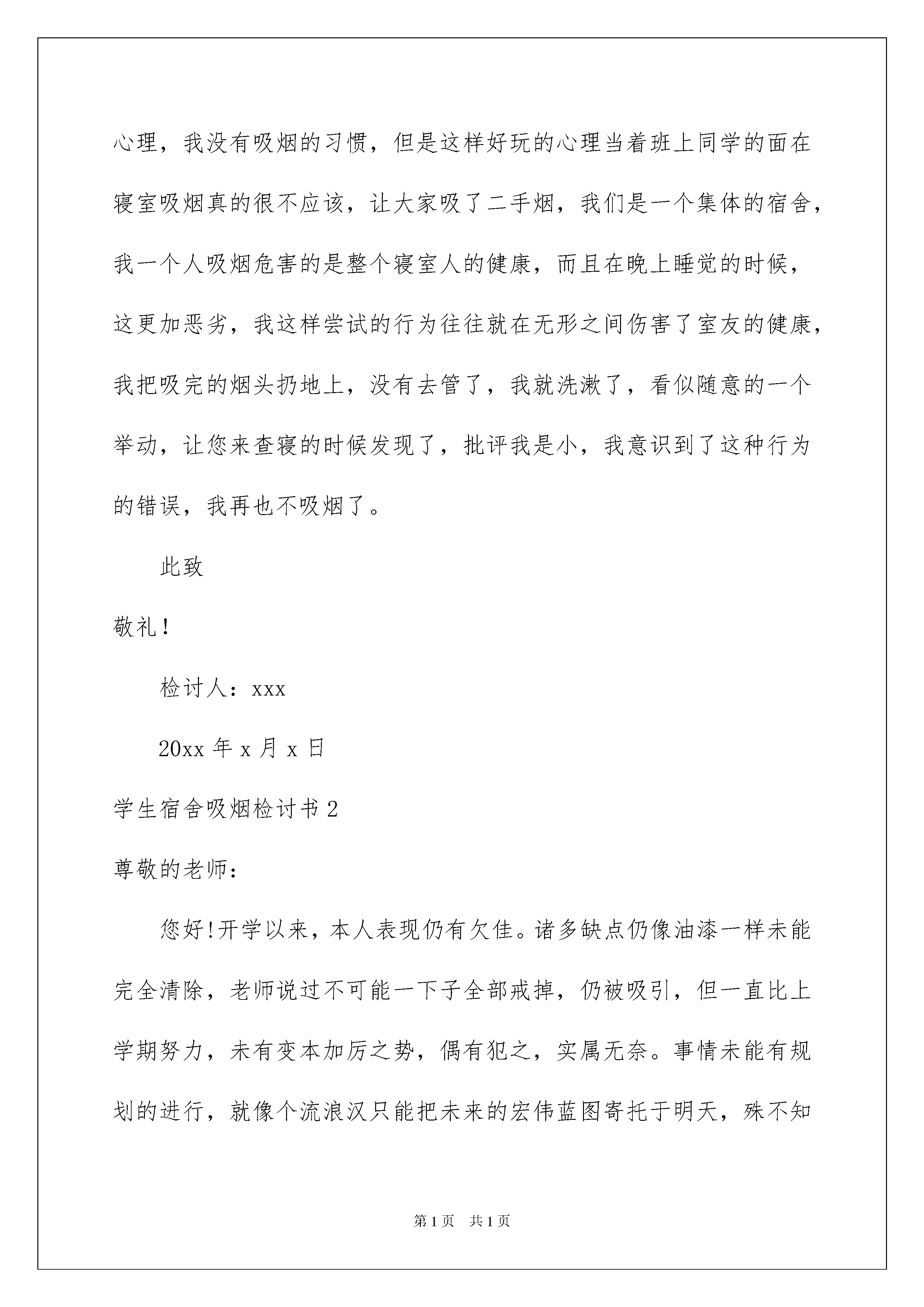 心理，我没有吸烟的习惯，但是这样好玩的心理当着班上同学的面在寝室吸烟真的很不应该，让大家吸了二手烟，我们是一个集体的宿舍，我一个人吸烟危害的是整个寝室人的健康，而且在晚上睡觉的时候，这更加恶劣，我这样尝试的行为往往就在无形之间伤害了室友的健康，我把吸完的烟头扔地上，没有去管了，我就洗漱了，看似随意的一个举动，让您来查寝的时候发现了，批评我是小，我意识到了这种行为的错误，我再也不吸烟了。

此致

敬礼！

检讨人：xxx

20xx 年 x 月 x 日

学生宿舍吸烟检讨书 2

尊敬的老师：

您好!开学以来，本人表现仍有欠佳。诸多缺点仍像油漆一样未能完全清除，老师说过不可能一下子全部戒掉，仍被吸引，但一直比上学期努力，未有变本加厉之势，偶有犯之，实属无奈。事情未能有规划的进行，就像个流浪汉只能把未来的宏伟蓝图寄托于明天，殊不知

第 1 页 共 1 页